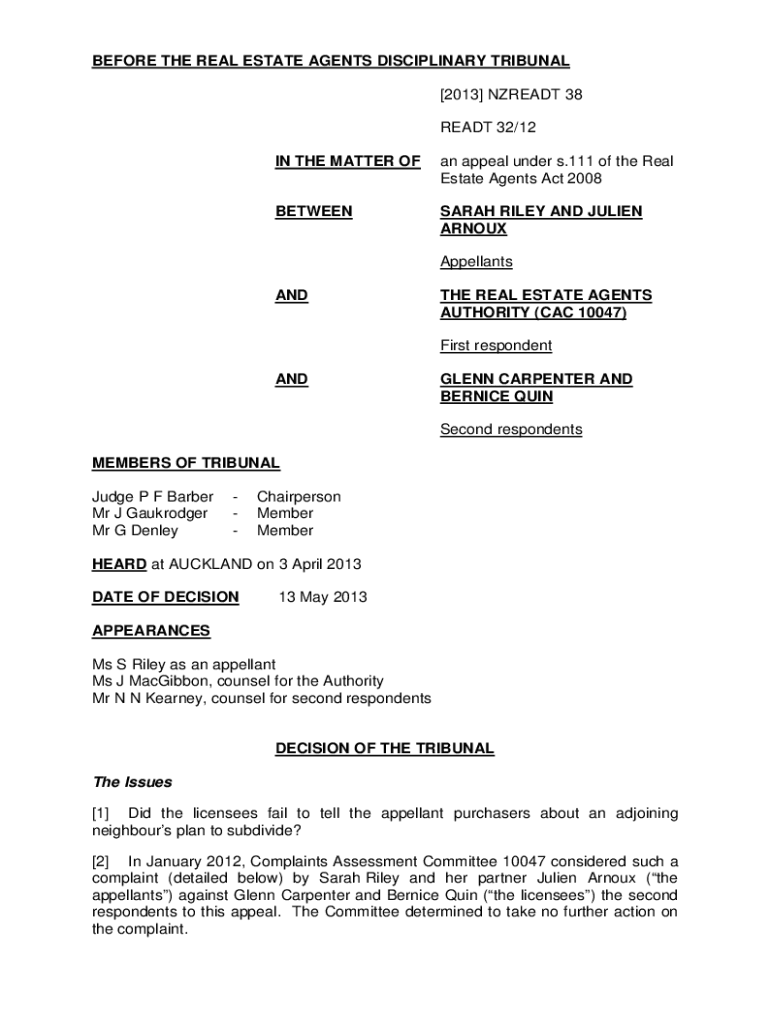 BEFORE THE REAL ESTATE AGENTS DISCIPLINARY TRIBUNAL

[2013] NZREADT 38

READT 32/12

IN THE MATTER OF an appeal under s.111 of the Real Estate Agents Act 2008

BETWEEN SARAH RILEY AND JULIEN ARNOUX

Appellants

AND THE REAL ESTATE AGENTS AUTHORITY (CAC 10047)

First respondent

AND GLENN CARPENTER AND BERNICE QUIN

Second respondents

MEMBERS OF TRIBUNAL

Judge P F Barber - Chairperson
Mr J Gaukrodger - Member
Mr G Denley - Member

HEARD at AUCKLAND on 3 April 2013

DATE OF DECISION 13 May 2013

APPEARANCES

Ms S Riley as an appellant
Ms J MacGibbon, counsel for the Authority
Mr N N Kearney, counsel for second respondents

DECISION OF THE TRIBUNAL

The Issues

[1] Did the licensees fail to tell the appellant purchasers about an adjoining neighbour's plan to subdivide?

[2] In January 2012, Complaints Assessment Committee 10047 considered such a complaint (detailed below) by Sarah Riley and her partner Julien Arnoux ("the appellants") against Glenn Carpenter and Bernice Quin ("the licensees") the second respondents to this appeal. The Committee determined to take no further action on the complaint.